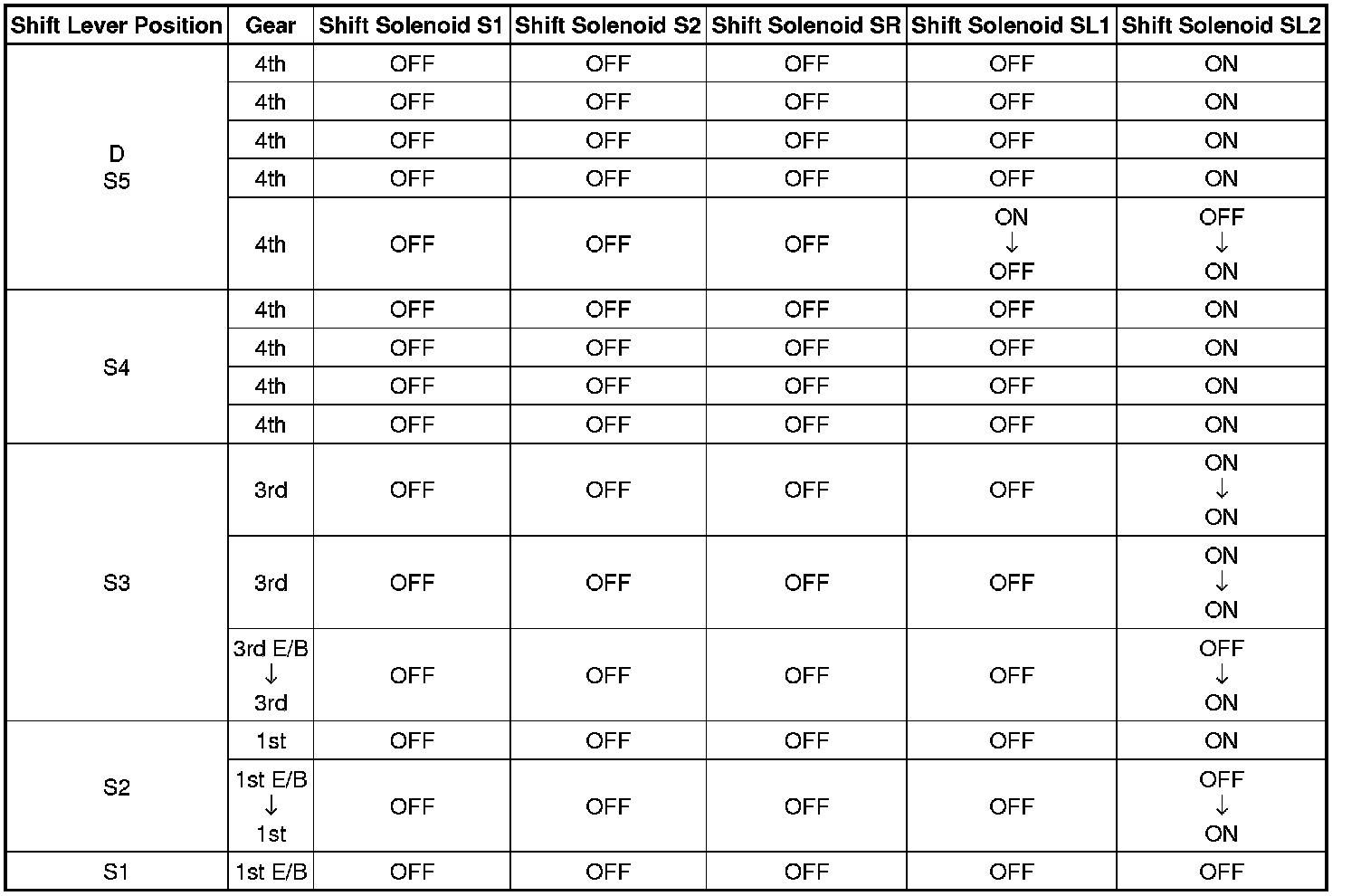 | Shift Lever Position | Gear | Shift Solenoid S1 | Shift Solenoid S2 | Shift Solenoid SR | Shift Solenoid SL1 | Shift Solenoid SL2 |
|---|---|---|---|---|---|---|
| D S5 | 4th | OFF | OFF | OFF | OFF | ON |
| | 4th | OFF | OFF | OFF | OFF | ON |
| | 4th | OFF | OFF | OFF | OFF | ON |
| | 4th | OFF | OFF | OFF | OFF | ON |
| | 4th | OFF | OFF | OFF | ON ↓ OFF | OFF ↓ ON |
| S4 | 4th | OFF | OFF | OFF | OFF | ON |
| | 4th | OFF | OFF | OFF | OFF | ON |
| | 4th | OFF | OFF | OFF | OFF | ON |
| | 4th | OFF | OFF | OFF | OFF | ON |
| S3 | 3rd | OFF | OFF | OFF | OFF | ON ↓ ON |
| | 3rd | OFF | OFF | OFF | OFF | ON ↓ ON |
| | 3rd E/B ↓ 3rd | OFF | OFF | OFF | OFF | OFF ↓ ON |
| S2 | 1st | OFF | OFF | OFF | OFF | ON |
| | 1st E/B ↓ 1st | OFF | OFF | OFF | OFF | OFF ↓ ON |
| S1 | 1st E/B | OFF | OFF | OFF | OFF | OFF |